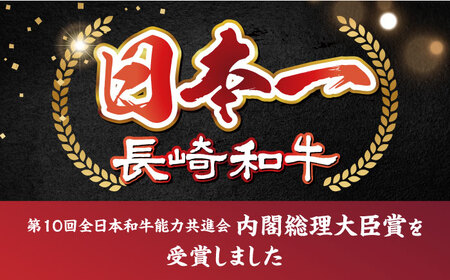 日本一

長崎和牛

第10回全日本和牛能力共進会 内閣総理大臣賞を受賞しました